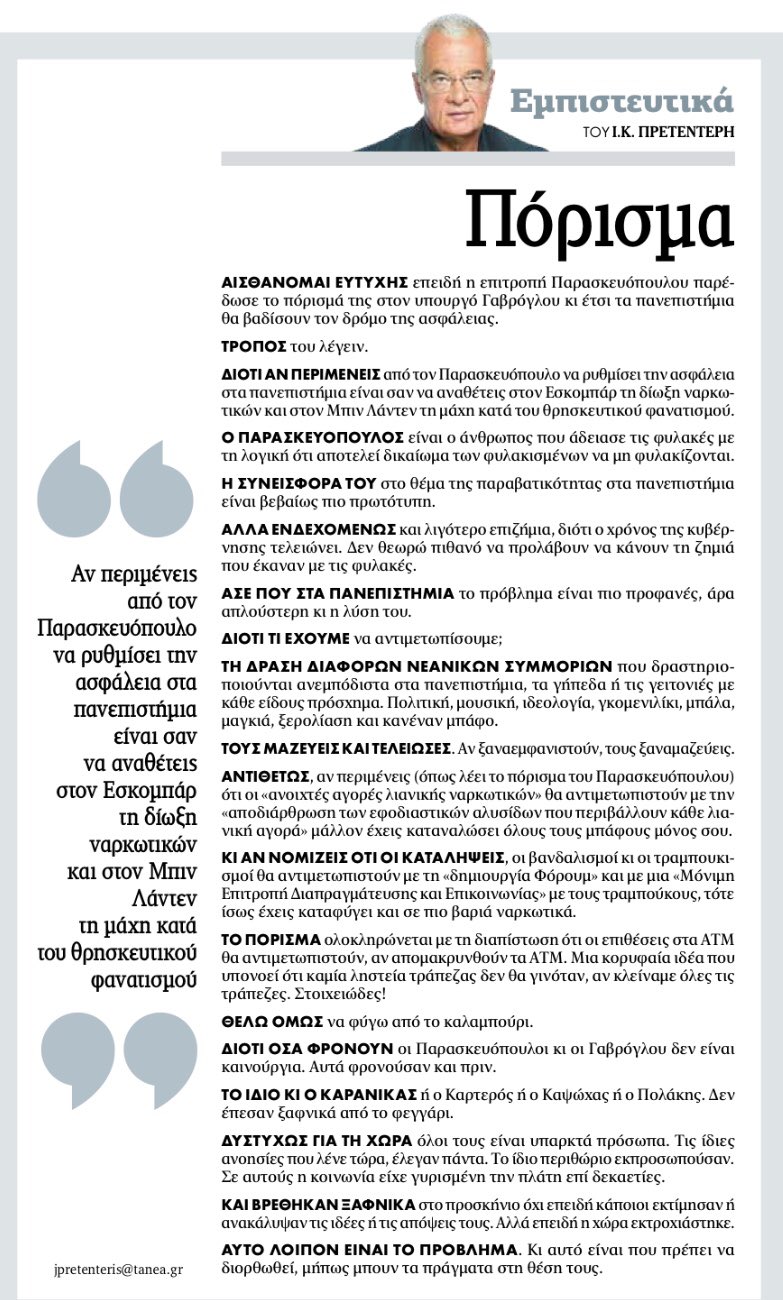 Εμπιστευτικά
ΤΟΥ Ι.Κ. ΠΡΕΤΕΝΤΕΡΗ

Πόρισμα

ΑΙΣΘΑΝΟΜΑΙ ΕΥΤΥΧΗΣ επειδή η επιτροπή Παρασκευόπουλου παρέδωσε το πόρισμά της στον υπουργό Γαβρόγλου κι έτσι τα πανεπιστήμια θα βαδίσουν τον δρόμο της ασφάλειας.

ΤΡΟΠΟΣ του λέγειν.

ΔΙΟΤΙ ΑΝ ΠΕΡΙΜΕΝΕΙΣ από τον Παρασκευόπουλο να ρυθμίσει την ασφάλεια στα πανεπιστήμια είναι σαν να αναθέτεις στον Εσκομπάρ τη δίωξη ναρκωτικών και στον Μπιν Λάντεν τη μάχη κατά του θρησκευτικού φανατισμού.

Ο ΠΑΡΑΣΚΕΥΟΠΟΥΛΟΣ είναι ο άνθρωπος που άδειασε τις φυλακές με τη λογική ότι αποτελεί δικαίωμα των φυλακισμένων να μη φυλακίζονται.

Η ΣΥΝΕΙΣΦΟΡΑ ΤΟΥ στο θέμα της παραβατικότητας στα πανεπιστήμια είναι βεβαίως πιο πρωτότυπη.

ΑΛΛΑ ΕΝΔΕΧΟΜΕΝΩΣ και λιγότερο επιζήμια, διότι ο χρόνος της κυβέρνησης τελειώνει. Δεν θεωρώ πιθανό να προλάβουν να κάνουν τη ζημιά που έκαναν με τις φυλακές.

ΑΣΕ ΠΟΥ ΣΤΑ ΠΑΝΕΠΙΣΤΗΜΙΑ το πρόβλημα είναι πιο προφανές, άρα απλούστερη κι η λύση του.

ΔΙΟΤΙ ΤΙ ΕΧΟΥΜΕ να αντιμετωπίσουμε;

ΤΗ ΔΡΑΣΗ ΔΙΑΦΟΡΩΝ ΝΕΑΝΙΚΩΝ ΣΥΜΜΟΡΙΩΝ που δραστηριοποιούνται ανεμπόδιστα στα πανεπιστήμια, τα γήπεδα ή τις γειτονιές με κάθε είδους πρόσχημα. Πολιτική, μουσική, ιδεολογία, γκομενιλίκι, μπάλα, μαγκιά, ξερολίαση και κανέναν μπάφο.

ΤΟΥΣ ΜΑΖΕΥΕΙΣ ΚΑΙ ΤΕΛΕΙΩΣΕΣ. Αν ξαναεμφανιστούν, τους ξαναμαζεύεις.

ΑΝΤΙΘΕΤΩΣ, αν περιμένεις (όπως λέει το πόρισμα του Παρασκευόπουλου) ότι οι «ανοιχτές αγορές λιανικής ναρκωτικών» θα αντιμετωπιστούν με την «αποδιάρθρωση των εφοδιαστικών αλυσίδων που περιβάλλουν κάθε λιανική αγορά» μάλλον έχεις καταναλώσει όλους τους μπάφους μόνος σου.

ΚΙ ΑΝ ΝΟΜΙΖΕΙΣ ΟΤΙ ΟΙ ΚΑΤΑΛΗΨΕΙΣ, οι βανδαλισμοί κι οι τραμπουκισμοί θα αντιμετωπιστούν με τη «δημιουργία Φόρουμ» και με μια «Μόνιμη Επιτροπή Διαπραγμάτευσης και Επικοινωνίας» με τους τραμπούκους, τότε ίσως έχεις καταφύγει και σε πιο βαριά ναρκωτικά.

ΤΟ ΠΟΡΙΣΜΑ ολοκληρώνεται με τη διαπίστωση ότι οι επιθέσεις στα ΑΤΜ θα αντιμετωπιστούν, αν απομακρυνθούν τα ΑΤΜ. Μια κορυφαία ιδέα που υπονοεί ότι καμία ληστεία τράπεζας δεν θα γινόταν, αν κλείναμε όλες τις τράπεζες. Στοιχειώδες!

ΘΕΛΩ ΟΜΩΣ να φύγω από το καλαμπούρι.

ΔΙΟΤΙ ΟΣΑ ΦΡΟΝΟΥΝ οι Παρασκευόπουλοι κι οι Γαβρόγλου δεν είναι καινούργια. Αυτά φρονούσαν και πριν.

ΤΟ ΙΔΙΟ ΚΙ Ο ΚΑΡΑΝΙΚΑΣ ή ο Καρτερός ή ο Καψώχας ή ο Πολάκης. Δεν έπεσαν ξαφνικά από το φεγγάρι.

ΔΥΣΤΥΧΩΣ ΓΙΑ ΤΗ ΧΩΡΑ όλοι τους είναι υπαρκτά πρόσωπα. Τις ίδιες ανοησίες που λένε τώρα, έλεγαν πάντα. Το ίδιο περιθώριο εκπροσωπούσαν. Σε αυτούς η κοινωνία είχε γυρισμένη την πλάτη επί δεκαετίες.

ΚΑΙ ΒΡΕΘΗΚΑΝ ΞΑΦΝΙΚΑ στο προσκήνιο όχι επειδή κάποιοι εκτίμησαν ή ανακάλυψαν τις ιδέες ή τις απόψεις τους. Αλλά επειδή η χώρα εκτροχιάστηκε.

ΑΥΤΟ ΛΟΙΠΟΝ ΕΙΝΑΙ ΤΟ ΠΡΟΒΛΗΜΑ. Κι αυτό είναι που πρέπει να διορθωθεί, μήπως μπουν τα πράγματα στη θέση τους.

Αν περιμένεις από τον Παρασκευόπουλο να ρυθμίσει την ασφάλεια στα πανεπιστήμια είναι σαν να αναθέτεις στον Εσκομπάρ τη δίωξη ναρκωτικών και στον Μπιν Λάντεν τη μάχη κατά του θρησκευτικού φανατισμού

jpretenteris@tanea.gr